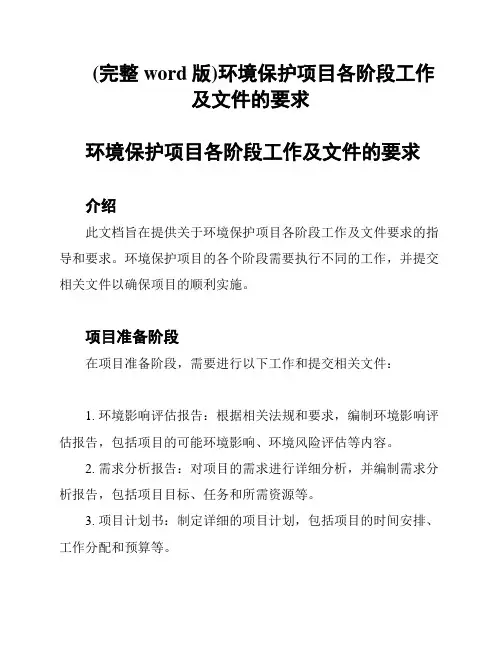 (完整 word 版)环境保护项目各阶段工作及文件的要求

环境保护项目各阶段工作及文件的要求

介绍

此文档旨在提供关于环境保护项目各阶段工作及文件要求的指导和要求。环境保护项目的各个阶段需要执行不同的工作，并提交相关文件以确保项目的顺利实施。

项目准备阶段

在项目准备阶段，需要进行以下工作和提交相关文件：

1. 环境影响评估报告：根据相关法规和要求，编制环境影响评估报告，包括项目的可能环境影响、环境风险评估等内容。

2. 需求分析报告：对项目的需求进行详细分析，并编制需求分析报告，包括项目目标、任务和所需资源等。

3. 项目计划书：制定详细的项目计划，包括项目的时间安排、工作分配和预算等。